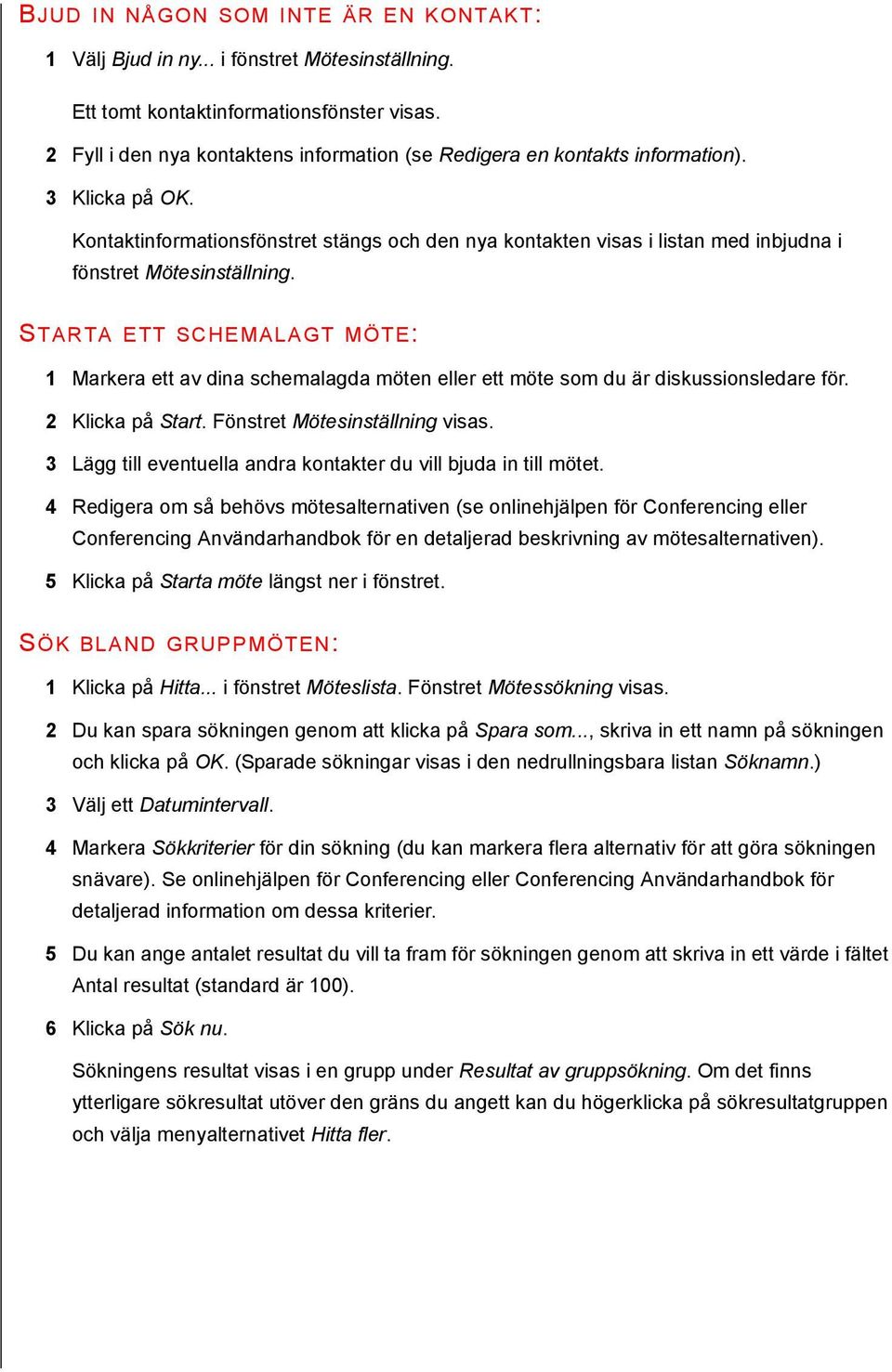 BJUD IN NÅGON SOM INTE ÄR EN KONTAKT:

1 Välj Bjud in ny... i fönstret Mötesinställning.

Ett tomt kontaktinformationsfönster visas.

2 Fyll i den nya kontaktens information (se Redigera en kontakts information).

3 Klicka på OK.

Kontaktinformationsfönstret stängs och den nya kontakten visas i listan med inbjudna i fönstret Mötesinställning.

STARTA ETT SCHEMALAGT MÖTE:

1 Markera ett av dina schemalagda möten eller ett möte som du är diskussionsledare för.

2 Klicka på Start. Fönstret Mötesinställning visas.

3 Lägg till eventuella andra kontakter du vill bjuda in till mötet.

4 Redigera om så behövs mötesalternativen (se onlinehjälpen för Conferencing eller Conferencing Användarhandbok för en detaljerad beskrivning av mötesalternativen).

5 Klicka på Starta möte längst ner i fönstret.

SÖK BLAND GRUPPMÖTEN:

1 Klicka på Hitta... i fönstret Möteslista. Fönstret Mötessökning visas.

2 Du kan spara sökningen genom att klicka på Spara som..., skriva in ett namn på sökningen och klicka på OK. (Sparade sökningar visas i den nedrullningsbara listan Söknamn.)

3 Välj ett Datumintervall.

4 Markera Sökkriterier för din sökning (du kan markera flera alternativ för att göra sökningen snävare). Se onlinehjälpen för Conferencing eller Conferencing Användarhandbok för detaljerad information om dessa kriterier.

5 Du kan ange antalet resultat du vill ta fram för sökningen genom att skriva in ett värde i fältet Antal resultat (standard är 100).

6 Klicka på Sök nu.

Sökningens resultat visas i en grupp under Resultat av gruppsökning. Om det finns ytterligare sökresultat utöver den gräns du angett kan du högerklicka på sökresultatgruppen och välja menyalternativet Hitta fler.